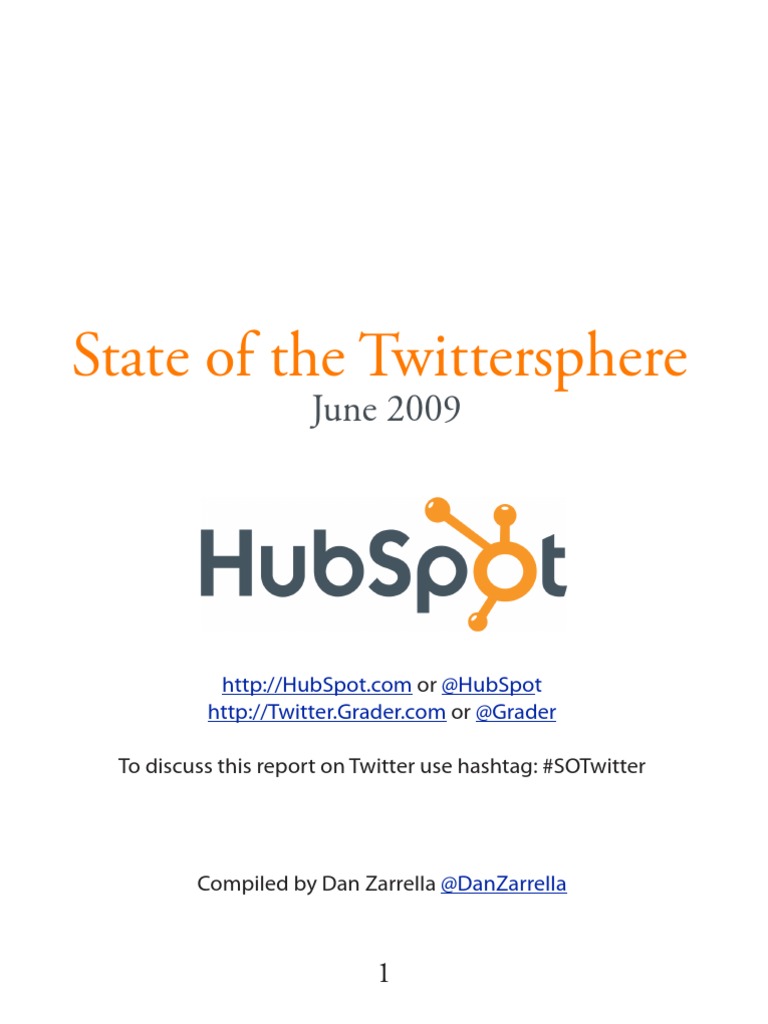 State of the Twittersphere
June 2009

HubSpot

http://HubSpot.com or @HubSpot
http://Twitter.Grader.com or @Grader

To discuss this report on Twitter use hashtag: #SOTwitter

Compiled by Dan Zarrella @DanZarrella

1